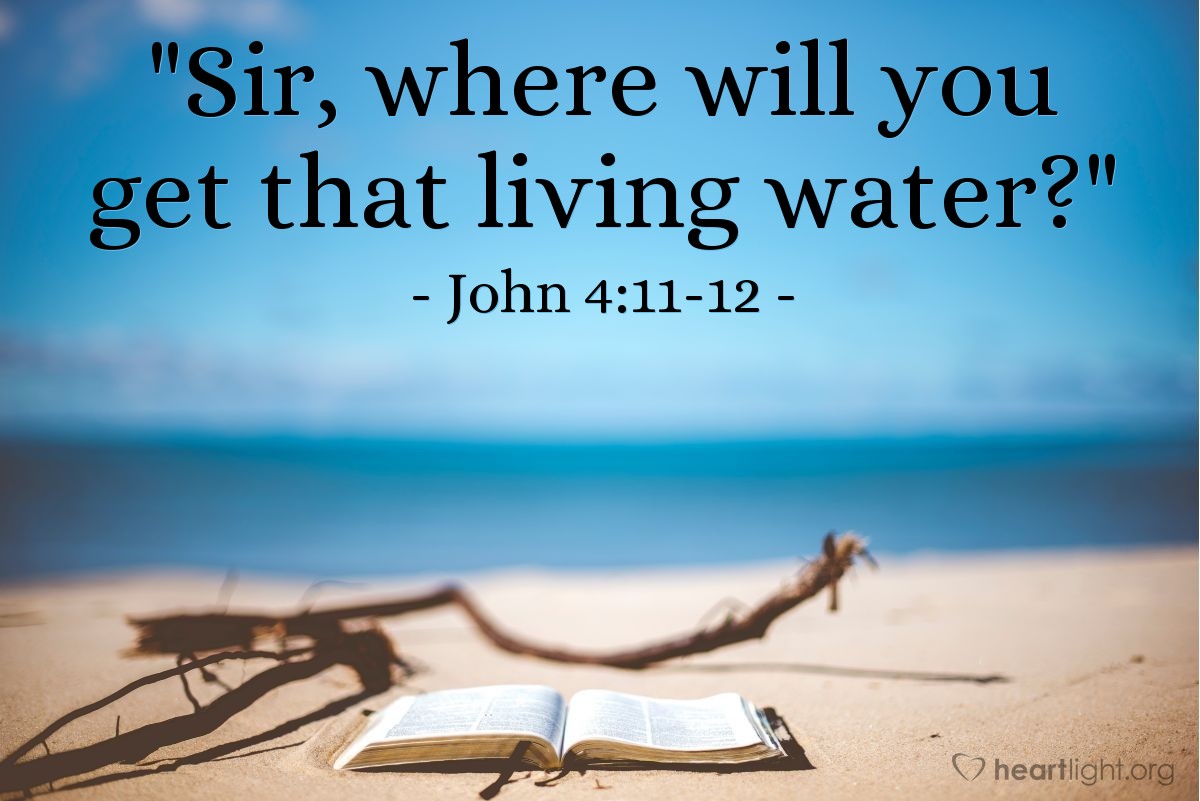 "Sir, where will you get that living water?"

- John 4:11-12 -

heartlight.org